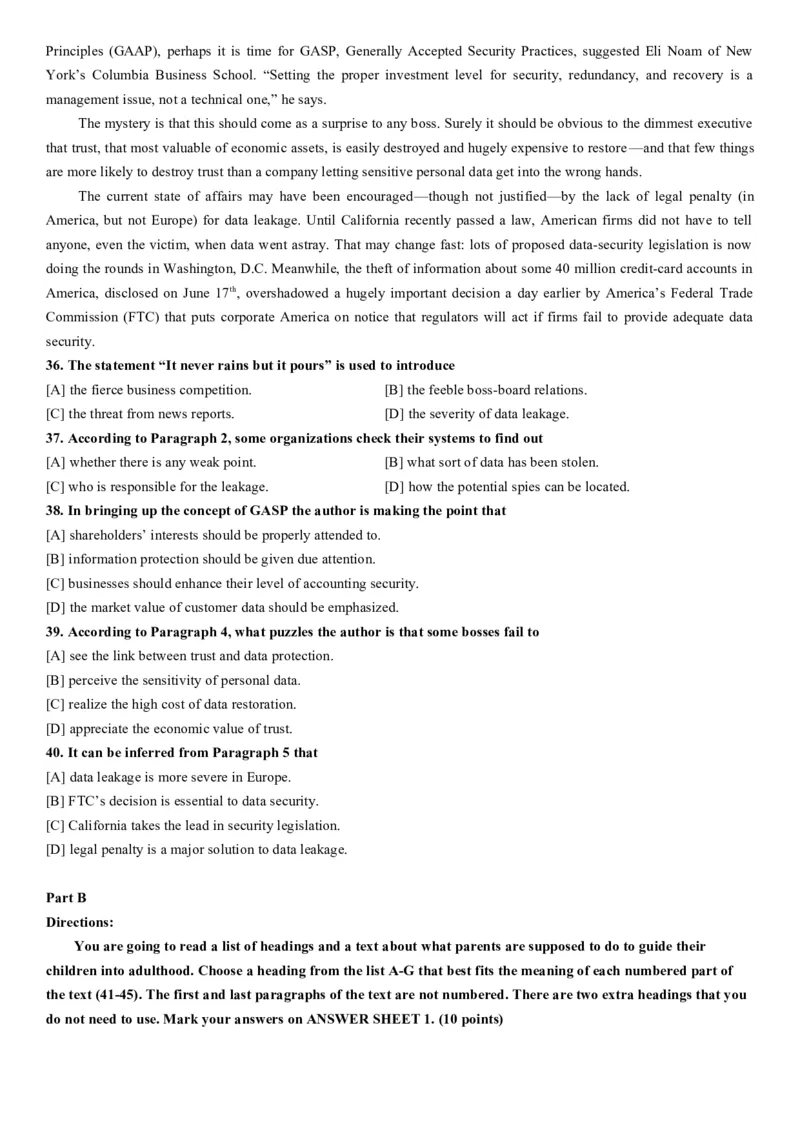 Principles (GAAP), perhaps it is time for GASP, Generally Accepted Security Practices, suggested Eli Noam of New York's Columbia Business School. "Setting the proper investment level for security, redundancy, and recovery is a management issue, not a technical one," he says.

The mystery is that this should come as a surprise to any boss. Surely it should be obvious to the dimmest executive that trust, that most valuable of economic assets, is easily destroyed and hugely expensive to restore—and that few things are more likely to destroy trust than a company letting sensitive personal data get into the wrong hands.

The current state of affairs may have been encouraged—though not justified—by the lack of legal penalty (in America, but not Europe) for data leakage. Until California recently passed a law, American firms did not have to tell anyone, even the victim, when data went astray. That may change fast: lots of proposed data-security legislation is now doing the rounds in Washington, D.C. Meanwhile, the theft of information about some 40 million credit-card accounts in America, disclosed on June 17$^{th}$, overshadowed a hugely important decision a day earlier by America's Federal Trade Commission (FTC) that puts corporate America on notice that regulators will act if firms fail to provide adequate data security.

36. The statement "It never rains but it pours" is used to introduce
[A] the fierce business competition.
[B] the feeble boss-board relations.
[C] the threat from news reports.
[D] the severity of data leakage.

37. According to Paragraph 2, some organizations check their systems to find out
[A] whether there is any weak point.
[B] what sort of data has been stolen.
[C] who is responsible for the leakage.
[D] how the potential spies can be located.

38. In bringing up the concept of GASP the author is making the point that
[A] shareholders' interests should be properly attended to.
[B] information protection should be given due attention.
[C] businesses should enhance their level of accounting security.
[D] the market value of customer data should be emphasized.

39. According to Paragraph 4, what puzzles the author is that some bosses fail to
[A] see the link between trust and data protection.
[B] perceive the sensitivity of personal data.
[C] realize the high cost of data restoration.
[D] appreciate the economic value of trust.

40. It can be inferred from Paragraph 5 that
[A] data leakage is more severe in Europe.
[B] FTC's decision is essential to data security.
[C] California takes the lead in security legislation.
[D] legal penalty is a major solution to data leakage.

Part B
Directions:

You are going to read a list of headings and a text about what parents are supposed to do to guide their children into adulthood. Choose a heading from the list A-G that best fits the meaning of each numbered part of the text (41-45). The first and last paragraphs of the text are not numbered. There are two extra headings that you do not need to use. Mark your answers on ANSWER SHEET 1. (10 points)